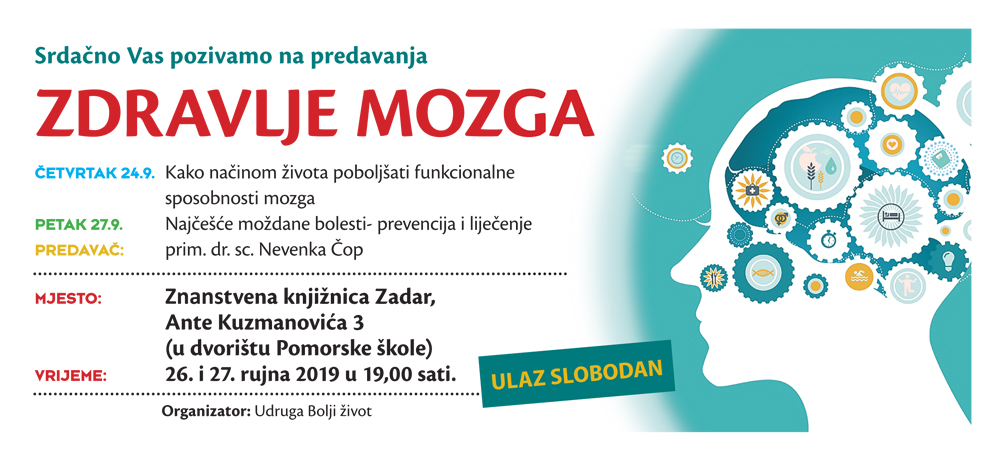 Srdačno Vas pozivamo na predavanja

ZDRAVLJE MOZGA

ČETVRTAK 24.9. Kako načinom života poboljšati funkcionalne sposobnosti mozga

PETAK 27.9. Najčešće moždane bolesti- prevencija i liječenje

PREDAVAČ: prim. dr. sc. Nevenka Čop

MJESTO: Znanstvena knjižnica Zadar, Ante Kuzmanovića 3 (u dvorištu Pomorske škole)

VRIJEME: 26. i 27. rujna 2019 u 19,00 sati.

ULAZ SLOBODAN

Organizator: Udruga Bolji život